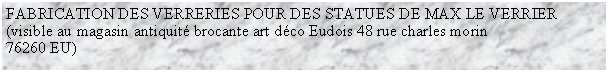 FABRICATION DES VERRERIES POUR DES STATUES DE MAX LE VERRIER
(visible au magasin antiquité brocante art déco Eudois 48 rue charles morin
76260 EU)